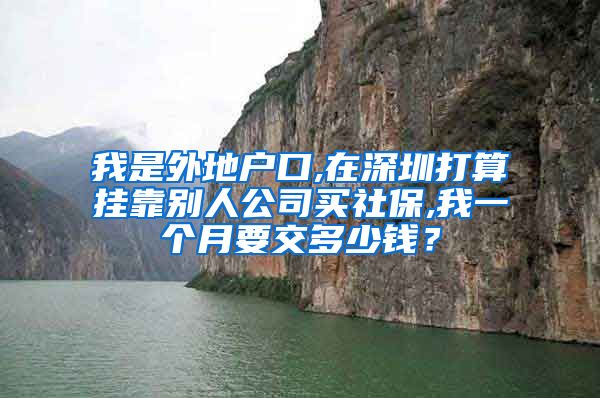 我是外地户口,在深圳打算挂靠别人公司买社保,我一个月要交多少钱？